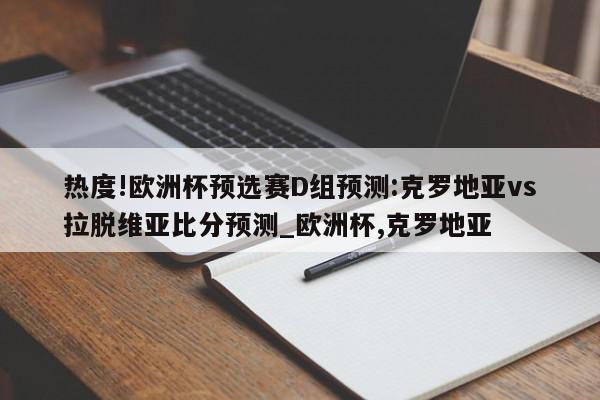 热度!欧洲杯预选赛D组预测:克罗地亚vs拉脱维亚比分预测_欧洲杯,克罗地亚